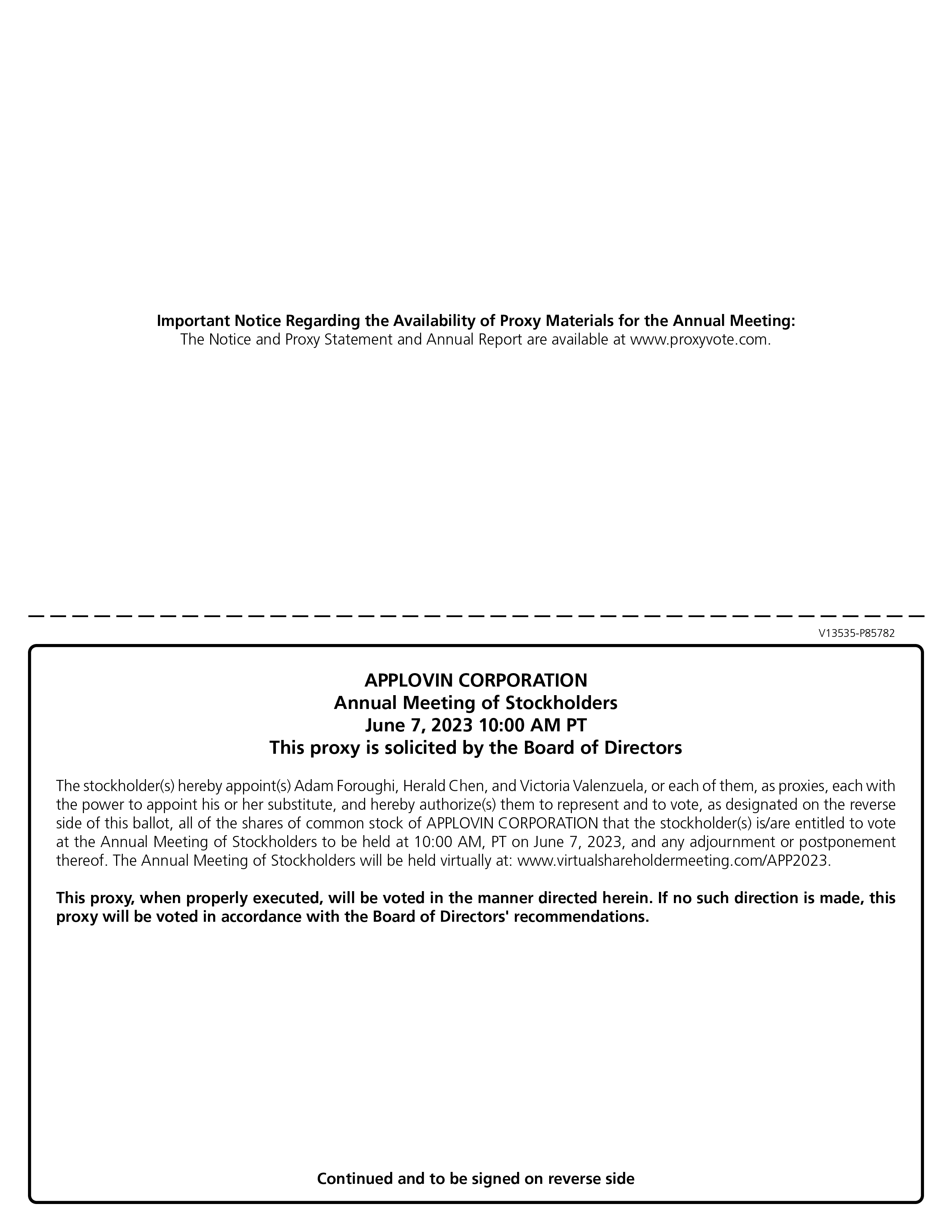 Important Notice Regarding the Availability of Proxy Materials for the Annual Meeting:
The Notice and Proxy Statement and Annual Report are available at www.proxyvote.com.

V13535-P85782

APPLOVIN CORPORATION
Annual Meeting of Stockholders
June 7, 2023 10:00 AM PT
This proxy is solicited by the Board of Directors

The stockholder(s) hereby appoint(s) Adam Foroughi, Herald Chen, and Victoria Valenzuela, or each of them, as proxies, each with the power to appoint his or her substitute, and hereby authorize(s) them to represent and to vote, as designated on the reverse side of this ballot, all of the shares of common stock of APPLOVIN CORPORATION that the stockholder(s) is/are entitled to vote at the Annual Meeting of Stockholders to be held at 10:00 AM, PT on June 7, 2023, and any adjournment or postponement thereof. The Annual Meeting of Stockholders will be held virtually at: www.virtualshareholdermeeting.com/APP2023.

This proxy, when properly executed, will be voted in the manner directed herein. If no such direction is made, this proxy will be voted in accordance with the Board of Directors' recommendations.

Continued and to be signed on reverse side